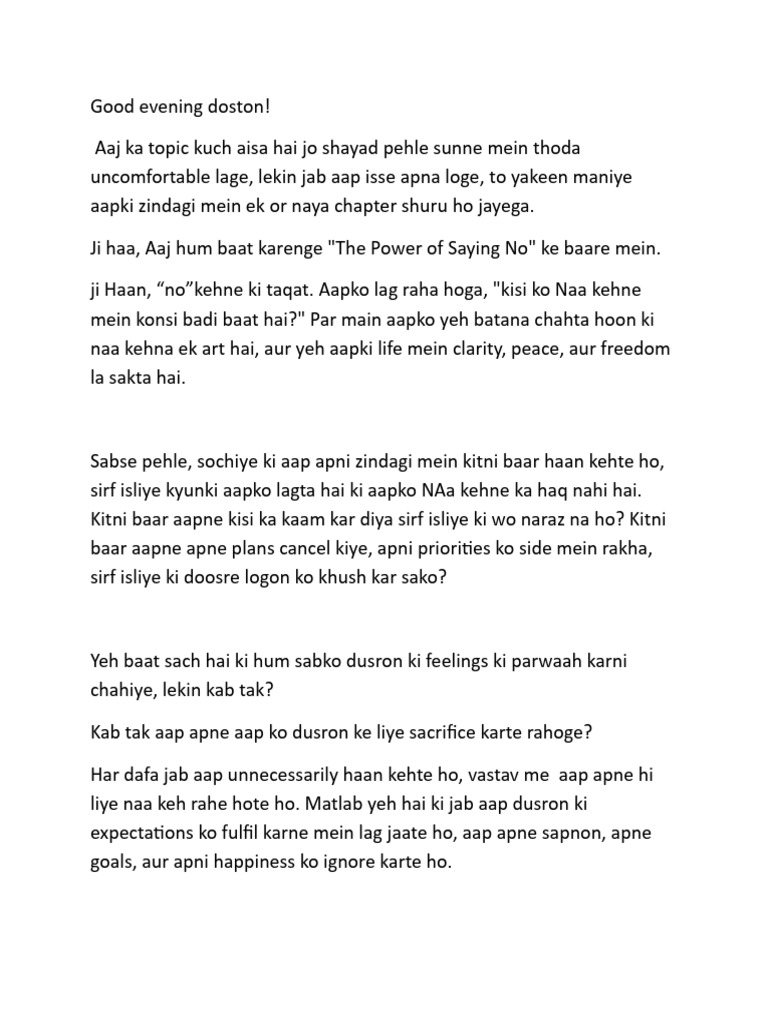 Good evening doston!

Aaj ka topic kuch aisa hai jo shayad pehle sunne mein thoda uncomfortable lage, lekin jab aap isse apna loge, to yakeen maniye aapki zindagi mein ek or naya chapter shuru ho jayega.

Ji haa, Aaj hum baat karenge "The Power of Saying No" ke baare mein.

ji Haan, "no"kehne ki taqat. Aapko lag raha hoga, "kisi ko Naa kehne mein konsi badi baat hai?" Par main aapko yeh batana chahta hoon ki naa kehna ek art hai, aur yeh aapki life mein clarity, peace, aur freedom la sakta hai.

Sabse pehle, sochiye ki aap apni zindagi mein kitni baar haan kehte ho, sirf isliye kyunki aapko lagta hai ki aapko NAa kehne ka haq nahi hai. Kitni baar aapne kisi ka kaam kar diya sirf isliye ki wo naraz na ho? Kitni baar aapne apne plans cancel kiye, apni priorities ko side mein rakha, sirf isliye ki doosre logon ko khush kar sako?

Yeh baat sach hai ki hum sabko dusron ki feelings ki parwaah karni chahiye, lekin kab tak?

Kab tak aap apne aap ko dusron ke liye sacrifice karte rahoge?

Har dafa jab aap unnecessarily haan kehte ho, vastav me aap apne hi liye naa keh rahe hote ho. Matlab yeh hai ki jab aap dusron ki expectations ko fulfil karne mein lag jaate ho, aap apne sapnon, apne goals, aur apni happiness ko ignore karte ho.